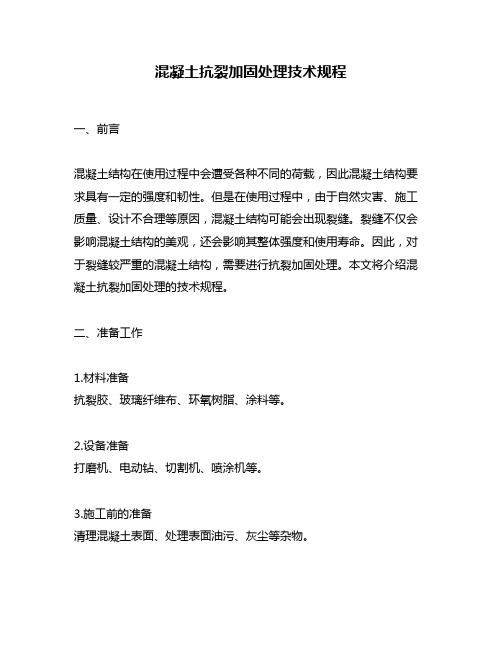 混凝土抗裂加固处理技术规程

一、前言

混凝土结构在使用过程中会遭受各种不同的荷载，因此混凝土结构要求具有一定的强度和韧性。但是在使用过程中，由于自然灾害、施工质量、设计不合理等原因，混凝土结构可能会出现裂缝。裂缝不仅会影响混凝土结构的美观，还会影响其整体强度和使用寿命。因此，对于裂缝较严重的混凝土结构，需要进行抗裂加固处理。本文将介绍混凝土抗裂加固处理的技术规程。

二、准备工作

1.材料准备
抗裂胶、玻璃纤维布、环氧树脂、涂料等。

2.设备准备
打磨机、电动钻、切割机、喷涂机等。

3.施工前的准备
清理混凝土表面、处理表面油污、灰尘等杂物。